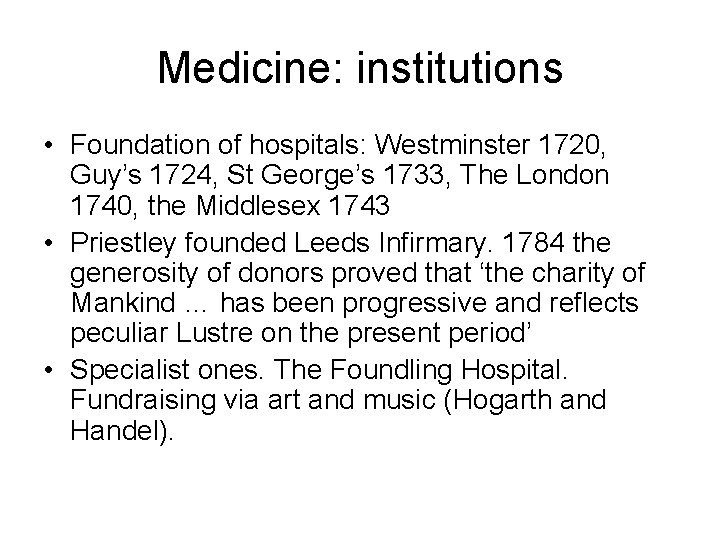 Medicine: institutions

• Foundation of hospitals: Westminster 1720, Guy’s 1724, St George’s 1733, The London 1740, the Middlesex 1743
• Priestley founded Leeds Infirmary. 1784 the generosity of donors proved that ‘the charity of Mankind … has been progressive and reflects peculiar Lustre on the present period’
• Specialist ones. The Foundling Hospital. Fundraising via art and music (Hogarth and Handel).